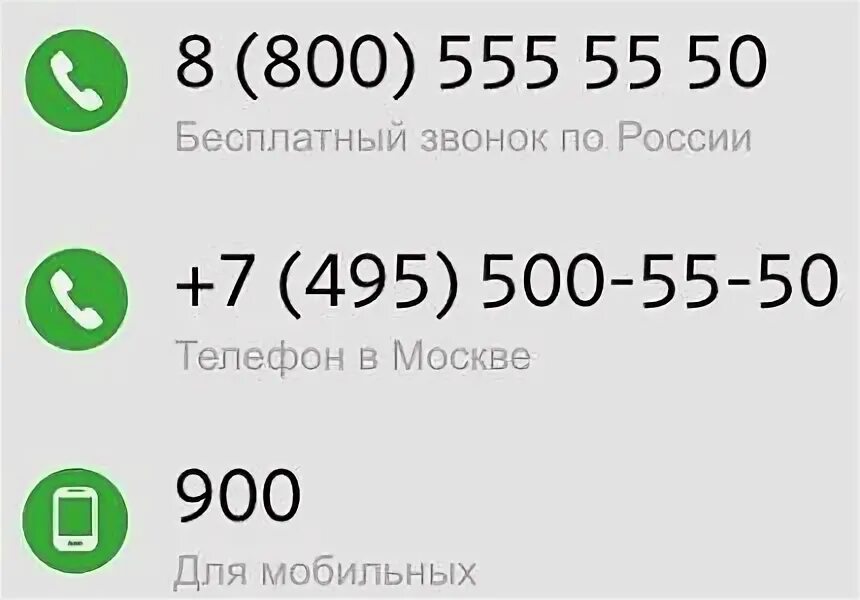 8 (800) 555 55 50
Бесплатный звонок по России

+7 (495) 500-55-50
Телефон в Москве

900
Для мобильных